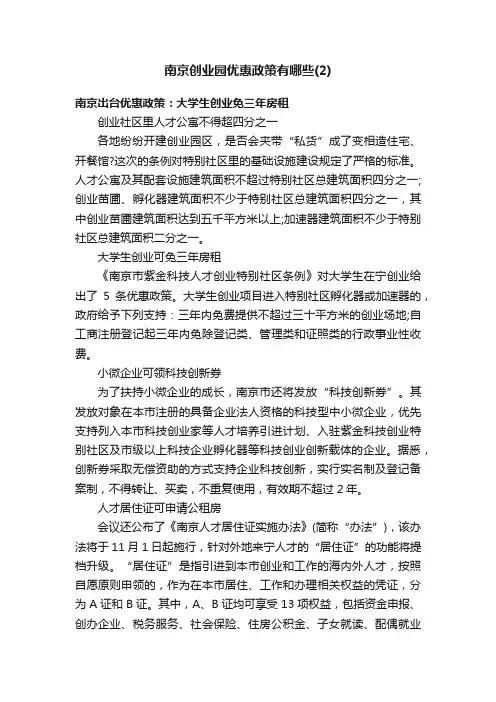 南京创业园优惠政策有哪些(2)

南京出台优惠政策：大学生创业免三年房租

创业社区里人才公寓不得超四分之一

各地纷纷开建创业园区，是否会夹带“私货”成了变相造住宅、开餐馆?这次的条例对特别社区里的基础设施建设规定了严格的标准。人才公寓及其配套设施建筑面积不超过特别社区总建筑面积四分之一;创业苗圃、孵化器建筑面积不少于特别社区总建筑面积四分之一，其中创业苗圃建筑面积达到五千平方米以上;加速器建筑面积不少于特别社区总建筑面积二分之一。

大学生创业可免三年房租

《南京市紫金科技人才创业特别社区条例》对大学生在宁创业给出了 5 条优惠政策。大学生创业项目进入特别社区孵化器或加速器的，政府给予下列支持：三年内免费提供不超过三十平方米的创业场地;自工商注册登记起三年内免除登记类、管理类和证照类的行政事业性收费。

小微企业可领科技创新券

为了扶持小微企业的成长，南京市还将发放“科技创新券”。其发放对象在本市注册的具备企业法人资格的科技型中小微企业，优先支持列入本市科技创业家等人才培养引进计划、入驻紫金科技创业特别社区及市级以上科技企业孵化器等科技创业创新载体的企业。据悉，创新券采取无偿资助的方式支持企业科技创新，实行实名制及登记备案制，不得转让、买卖，不重复使用，有效期不超过 2 年。

人才居住证可申请公租房

会议还公布了《南京人才居住证实施办法》(简称“办法”)，该办法将于 11 月 1 日起施行，针对外地来宁人才的“居住证”的功能将提档升级。“居住证”是指引进到本市创业和工作的海内外人才，按照自愿原则申领的，作为在本市居住、工作和办理相关权益的凭证，分为 A 证和 B 证。其中，A、B 证均可享受 13 项权益，包括资金申报、创办企业、税务服务、社会保险、住房公积金、子女就读、配偶就业